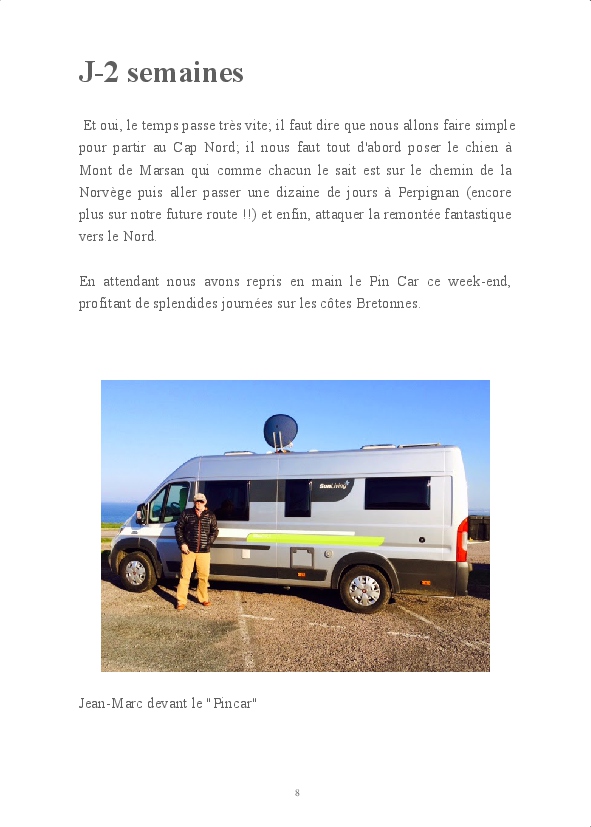 J-2 semaines

Et oui, le temps passe très vite; il faut dire que nous allons faire simple pour partir au Cap Nord; il nous faut tout d'abord poser le chien à Mont de Marsan qui comme chacun le sait est sur le chemin de la Norvège puis aller passer une dizaine de jours à Perpignan (encore plus sur notre future route !!) et enfin, attaquer la remontée fantastique vers le Nord.

En attendant nous avons repris en main le Pin Car ce week-end, profitant de splendides journées sur les côtes Bretonnes.

SunLiving

Jean-Marc devant le "Pincar"

8